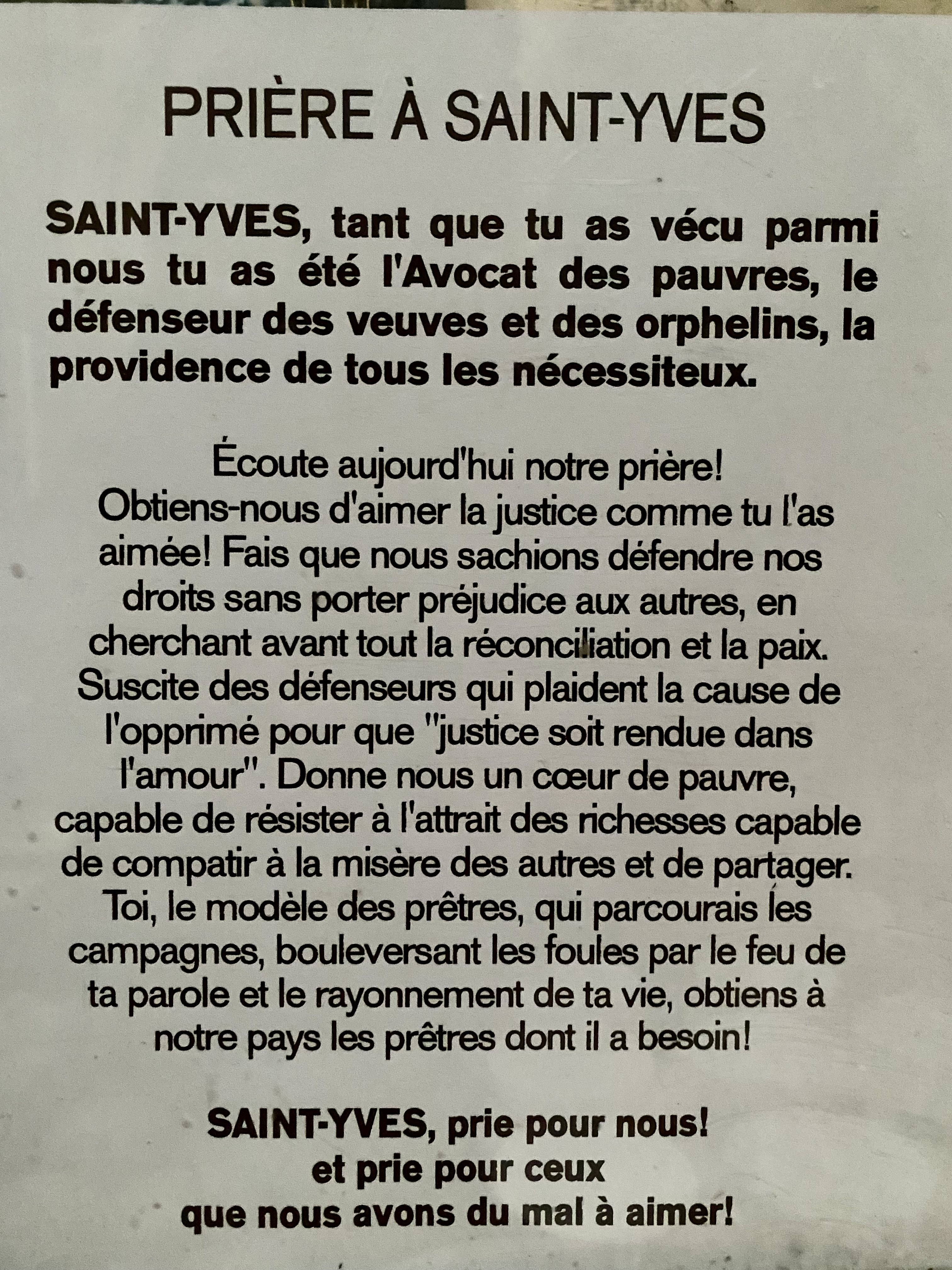 PRIÈRE À SAINT-YVES

SAINT-YVES, tant que tu as vécu parmi nous tu as été l'Avocat des pauvres, le défenseur des veuves et des orphelins, la providence de tous les nécessiteux.

Écoute aujourd'hui notre prière! Obtiens-nous d'aimer la justice comme tu l'as aimée! Fais que nous sachions défendre nos droits sans porter préjudice aux autres, en cherchant avant tout la réconciliation et la paix. Suscite des défenseurs qui plaident la cause de l'opprimé pour que "justice soit rendue dans l'amour". Donne nous un cœur de pauvre, capable de résister à l'attrait des richesses capable de compatir à la misère des autres et de partager. Toi, le modèle des prêtres, qui parcourais les campagnes, bouleversant les foules par le feu de ta parole et le rayonnement de ta vie, obtiens à notre pays les prêtres dont il a besoin!

SAINT-YVES, prie pour nous!
et prie pour ceux
que nous avons du mal à aimer!